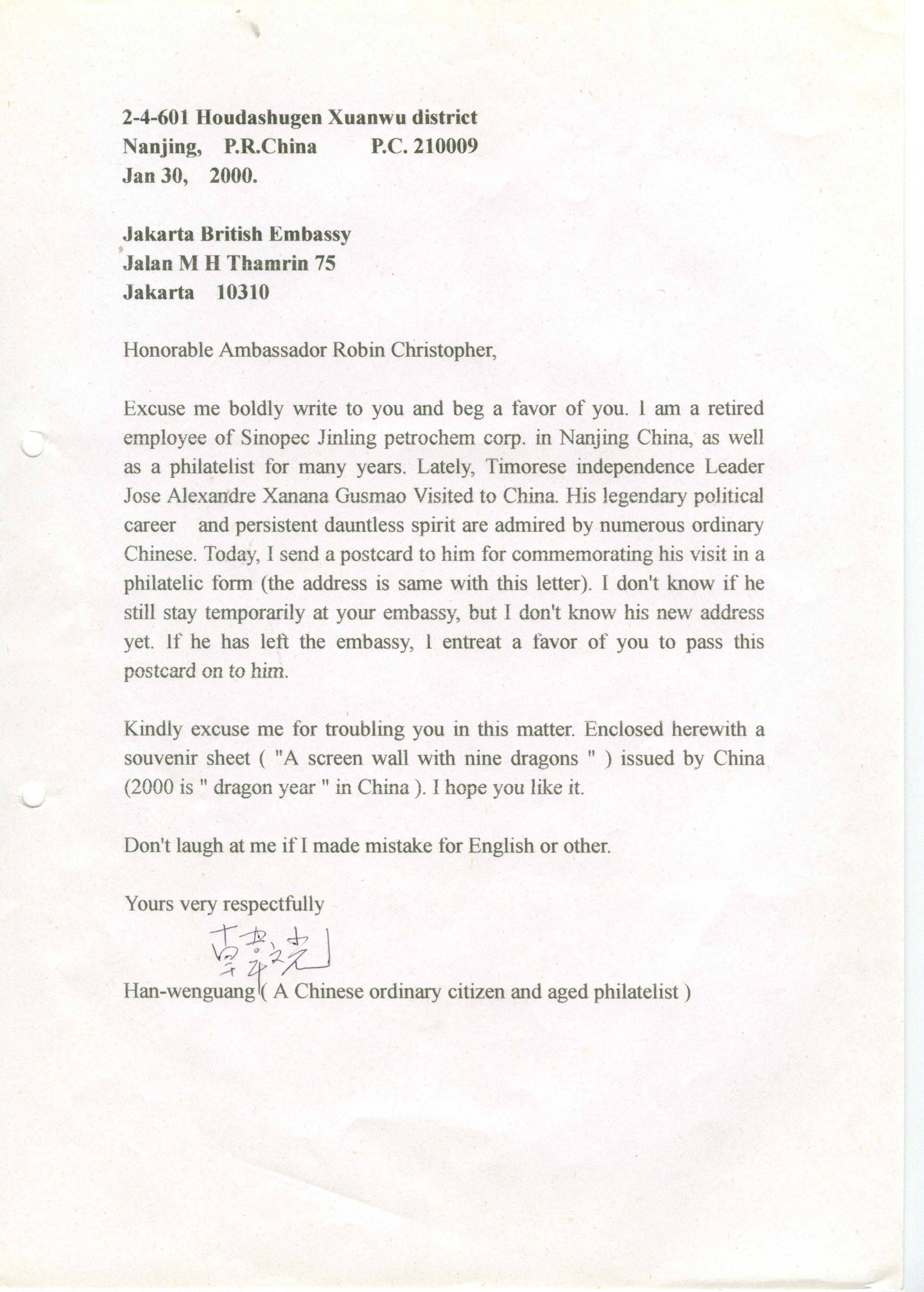 2-4-601 Houdashugen Xuanwu district
Nanjing, P.R.China P.C. 210009
Jan 30, 2000.

Jakarta British Embassy
Jalan M H Thamrin 75
Jakarta 10310

Honorable Ambassador Robin Christopher,

Excuse me boldly write to you and beg a favor of you. I am a retired employee of Sinopec Jinling petrochem corp. in Nanjing China, as well as a philatelist for many years. Lately, Timorese independence Leader Jose Alexandre Xanana Gusmao Visited to China. His legendary political career and persistent dauntless spirit are admired by numerous ordinary Chinese. Today, I send a postcard to him for commemorating his visit in a philatelic form (the address is same with this letter). I don't know if he still stay temporarily at your embassy, but I don't know his new address yet. If he has left the embassy, I entreat a favor of you to pass this postcard on to him.

Kindly excuse me for troubling you in this matter. Enclosed herewith a souvenir sheet ( "A screen wall with nine dragons " ) issued by China (2000 is " dragon year " in China ). I hope you like it.

Don't laugh at me if I made mistake for English or other.

Yours very respectfully

韩文光

Han-wenguang ( A Chinese ordinary citizen and aged philatelist )